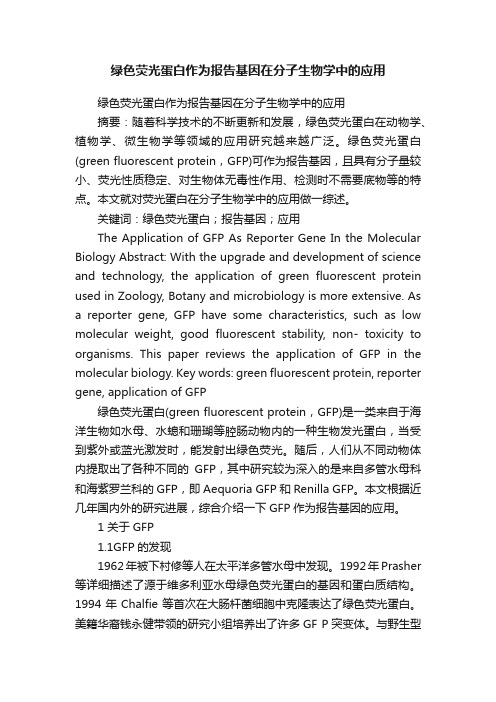 绿色荧光蛋白作为报告基因在分子生物学中的应用

绿色荧光蛋白作为报告基因在分子生物学中的应用

摘要：随着科学技术的不断更新和发展，绿色荧光蛋白在动物学、植物学、微生物学等领域的应用研究越来越广泛。绿色荧光蛋白(green fluorescent protein，GFP)可作为报告基因，且具有分子量较小、荧光性质稳定、对生物体无毒性作用、检测时不需要底物等的特点。本文就对荧光蛋白在分子生物学中的应用做一综述。

关键词：绿色荧光蛋白；报告基因；应用

The Application of GFP As Reporter Gene In the Molecular Biology Abstract: With the upgrade and development of science and technology, the application of green fluorescent protein used in Zoology, Botany and microbiology is more extensive. As a reporter gene, GFP have some characteristics, such as low molecular weight, good fluorescent stability, non- toxicity to organisms. This paper reviews the application of GFP in the molecular biology. Key words: green fluorescent protein, reporter gene, application of GFP

绿色荧光蛋白(green fluorescent protein，GFP)是一类来自于海洋生物如水母、水螅和珊瑚等腔肠动物内的一种生物发光蛋白，当受到紫外或蓝光激发时，能发射出绿色荧光。随后，人们从不同动物体内提取出了各种不同的 GFP，其中研究较为深入的是来自多管水母科和海紫罗兰科的 GFP，即 Aequoria GFP 和 Renilla GFP。本文根据近几年国内外的研究进展，综合介绍一下 GFP 作为报告基因的应用。

1 关于 GFP

1.1GFP 的发现

1962 年被下村修等人在太平洋多管水母中发现。1992 年 Prasher 等详细描述了源于维多利亚水母绿色荧光蛋白的基因和蛋白质结构。1994 年 Chalfie 等首次在大肠杆菌细胞中克隆表达了绿色荧光蛋白。美籍华裔钱永健带领的研究小组培养出了许多 GF P 突变体。与野生型